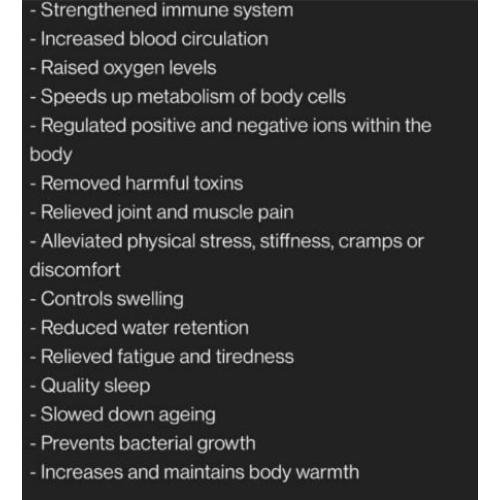 - Strengthened immune system
- Increased blood circulation
- Raised oxygen levels
- Speeds up metabolism of body cells
- Regulated positive and negative ions within the body
- Removed harmful toxins
- Relieved joint and muscle pain
- Alleviated physical stress, stiffness, cramps or discomfort
- Controls swelling
- Reduced water retention
- Relieved fatigue and tiredness
- Quality sleep
- Slowed down ageing
- Prevents bacterial growth
- Increases and maintains body warmth